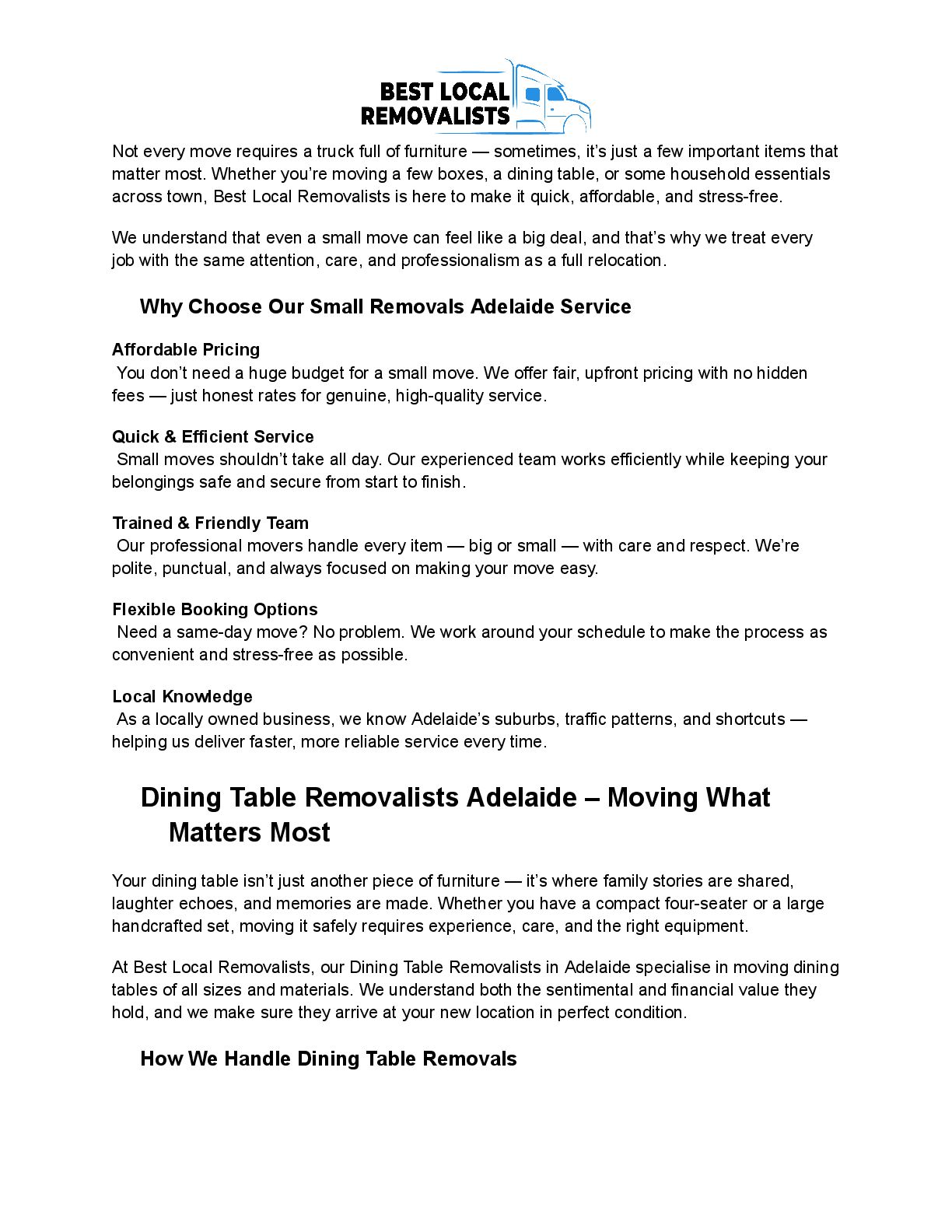 BEST LOCAL REMOVALISTS

Not every move requires a truck full of furniture — sometimes, it's just a few important items that matter most. Whether you're moving a few boxes, a dining table, or some household essentials across town, Best Local Removalists is here to make it quick, affordable, and stress-free.

We understand that even a small move can feel like a big deal, and that's why we treat every job with the same attention, care, and professionalism as a full relocation.

Why Choose Our Small Removals Adelaide Service

Affordable Pricing
You don't need a huge budget for a small move. We offer fair, upfront pricing with no hidden fees — just honest rates for genuine, high-quality service.

Quick & Efficient Service
Small moves shouldn't take all day. Our experienced team works efficiently while keeping your belongings safe and secure from start to finish.

Trained & Friendly Team
Our professional movers handle every item — big or small — with care and respect. We're polite, punctual, and always focused on making your move easy.

Flexible Booking Options
Need a same-day move? No problem. We work around your schedule to make the process as convenient and stress-free as possible.

Local Knowledge
As a locally owned business, we know Adelaide's suburbs, traffic patterns, and shortcuts — helping us deliver faster, more reliable service every time.

Dining Table Removalists Adelaide – Moving What Matters Most

Your dining table isn't just another piece of furniture — it's where family stories are shared, laughter echoes, and memories are made. Whether you have a compact four-seater or a large handcrafted set, moving it safely requires experience, care, and the right equipment.

At Best Local Removalists, our Dining Table Removalists in Adelaide specialise in moving dining tables of all sizes and materials. We understand both the sentimental and financial value they hold, and we make sure they arrive at your new location in perfect condition.

How We Handle Dining Table Removals